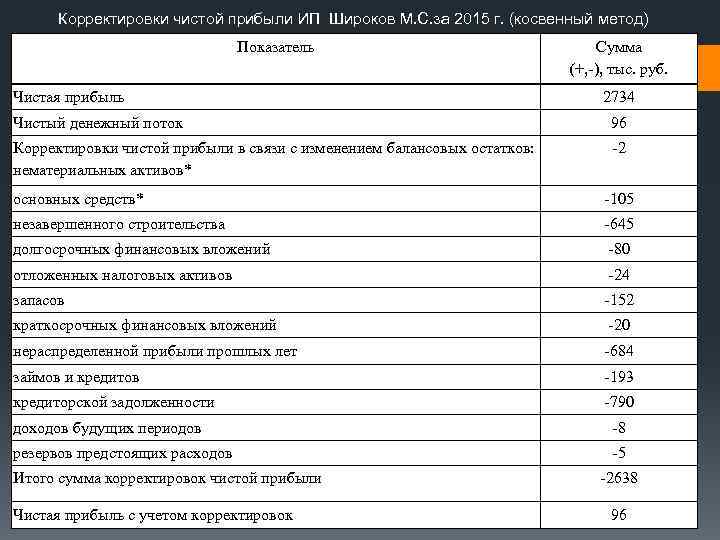 Корректировки чистой прибыли ИП Широков М.С.за 2015 г. (косвенный метод)

| Показатель | Сумма (+,-), тыс. руб. |
|---|---|
| Чистая прибыль | 2734 |
| Чистый денежный поток | 96 |
| Корректировки чистой прибыли в связи с изменением балансовых остатков: нематериальных активов* | -2 |
| основных средств* | -105 |
| незавершенного строительства | -645 |
| долгосрочных финансовых вложений | -80 |
| отложенных налоговых активов | -24 |
| запасов | -152 |
| краткосрочных финансовых вложений | -20 |
| нераспределенной прибыли прошлых лет | -684 |
| займов и кредитов | -193 |
| кредиторской задолженности | -790 |
| доходов будущих периодов | -8 |
| резервов предстоящих расходов | -5 |
| Итого сумма корректировок чистой прибыли | -2638 |
| Чистая прибыль с учетом корректировок | 96 |